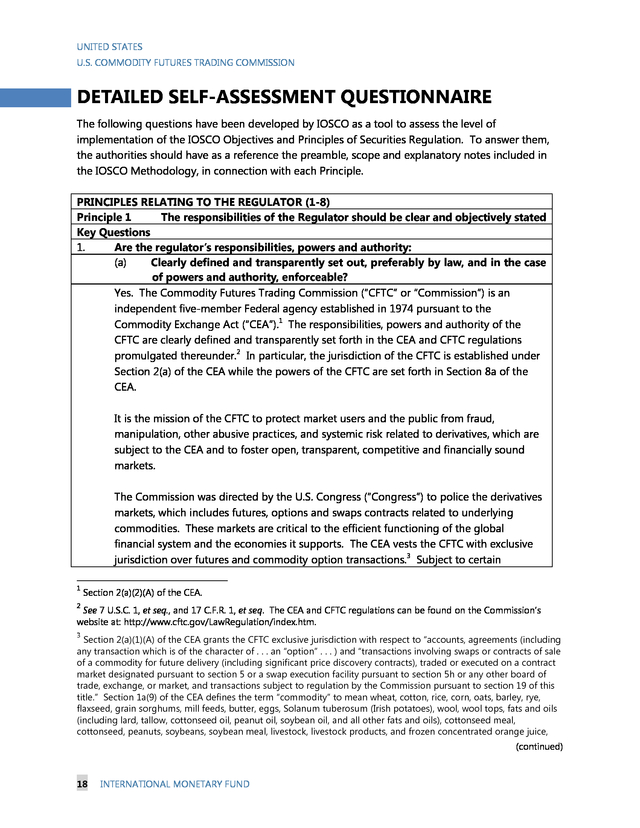 UNITED STATES
U.S. COMMODITY FUTURES TRADING COMMISSION

DETAILED SELF-ASSESSMENT QUESTIONNAIRE

The following questions have been developed by IOSCO as a tool to assess the level of implementation of the IOSCO Objectives and Principles of Securities Regulation. To answer them, the authorities should have as a reference the preamble, scope and explanatory notes included in the IOSCO Methodology, in connection with each Principle.

PRINCIPLES RELATING TO THE REGULATOR (1-8)

Principle 1 The responsibilities of the Regulator should be clear and objectively stated

Key Questions

1. Are the regulator's responsibilities, powers and authority:

(a) Clearly defined and transparently set out, preferably by law, and in the case of powers and authority, enforceable?

Yes. The Commodity Futures Trading Commission ("CFTC" or "Commission") is an independent five-member Federal agency established in 1974 pursuant to the Commodity Exchange Act ("CEA").$^1$ The responsibilities, powers and authority of the CFTC are clearly defined and transparently set forth in the CEA and CFTC regulations promulgated thereunder.$^2$ In particular, the jurisdiction of the CFTC is established under Section 2(a) of the CEA while the powers of the CFTC are set forth in Section 8a of the CEA.

It is the mission of the CFTC to protect market users and the public from fraud, manipulation, other abusive practices, and systemic risk related to derivatives, which are subject to the CEA and to foster open, transparent, competitive and financially sound markets.

The Commission was directed by the U.S. Congress ("Congress") to police the derivatives markets, which includes futures, options and swaps contracts related to underlying commodities. These markets are critical to the efficient functioning of the global financial system and the economies it supports. The CEA vests the CFTC with exclusive jurisdiction over futures and commodity option transactions.$^3$ Subject to certain

$^1$ Section 2(a)(2)(A) of the CEA.

$^2$ See 7 U.S.C. 1, et seq., and 17 C.F.R. 1, et seq. The CEA and CFTC regulations can be found on the Commission's website at: http://www.cftc.gov/LawRegulation/index.htm.

$^3$ Section 2(a)(1)(A) of the CEA grants the CFTC exclusive jurisdiction with respect to "accounts, agreements (including any transaction which is of the character of . . . an "option" . . . ) and "transactions involving swaps or contracts of sale of a commodity for future delivery (including significant price discovery contracts), traded or executed on a contract market designated pursuant to section 5 or a swap execution facility pursuant to section 5h or any other board of trade, exchange, or market, and transactions subject to regulation by the Commission pursuant to section 19 of this title." Section 1a(9) of the CEA defines the term "commodity" to mean wheat, cotton, rice, corn, oats, barley, rye, flaxseed, grain sorghums, mill feeds, butter, eggs, Solanum tuberosum (Irish potatoes), wool, wool tops, fats and oils (including lard, tallow, cottonseed oil, peanut oil, soybean oil, and all other fats and oils), cottonseed meal, cottonseed, peanuts, soybeans, soybean meal, livestock, livestock products, and frozen concentrated orange juice,

(continued)

18 INTERNATIONAL MONETARY FUND